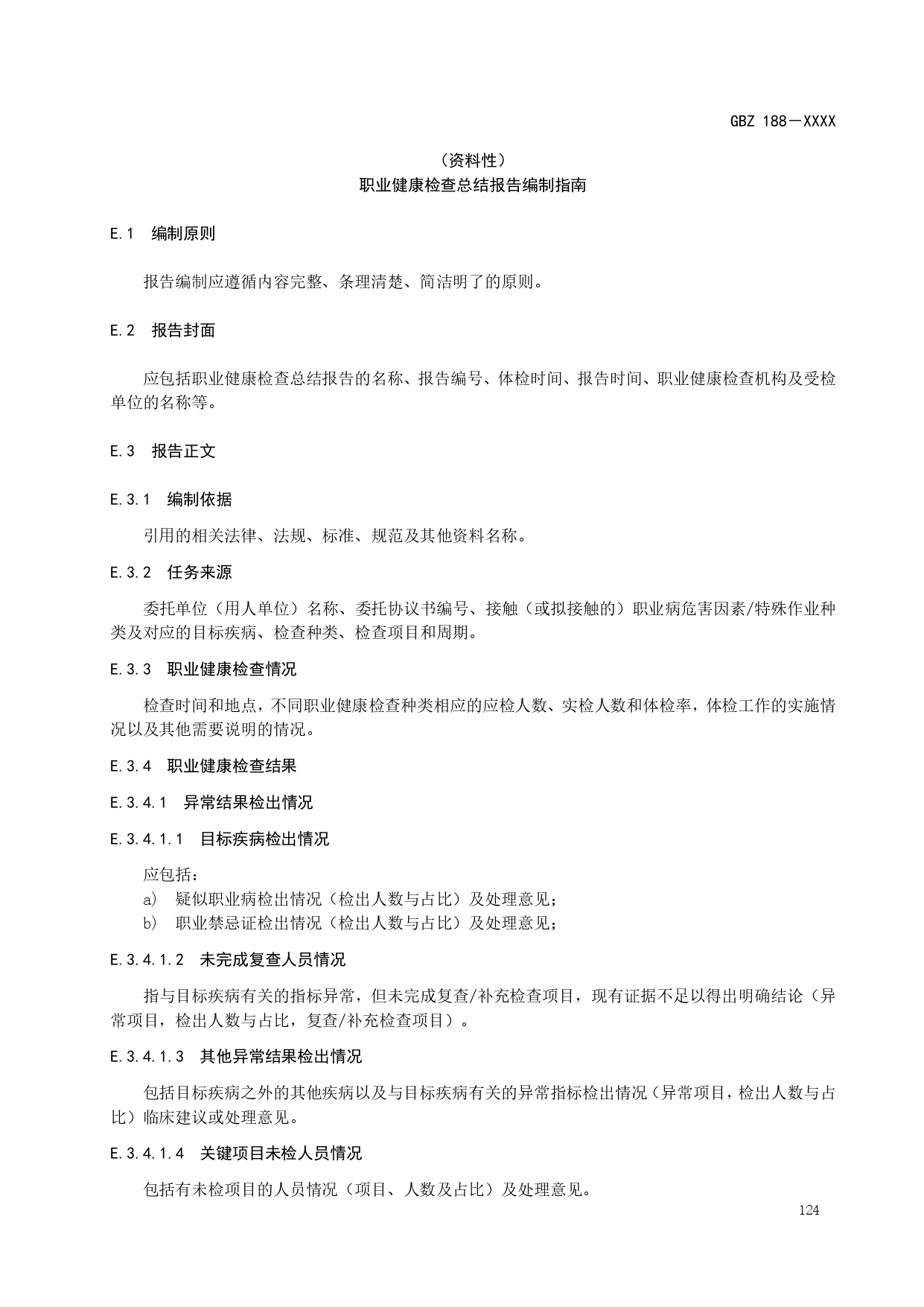 GBZ 188—XXXX

（资料性）
职业健康检查总结报告编制指南

E.1 编制原则

报告编制应遵循内容完整、条理清楚、简洁明了的原则。

E.2 报告封面

应包括职业健康检查总结报告的名称、报告编号、体检时间、报告时间、职业健康检查机构及受检单位的名称等。

E.3 报告正文

E.3.1 编制依据

引用的相关法律、法规、标准、规范及其他资料名称。

E.3.2 任务来源

委托单位（用人单位）名称、委托协议书编号、接触（或拟接触的）职业病危害因素/特殊作业种类及对应的目标疾病、检查种类、检查项目和周期。

E.3.3 职业健康检查情况

检查时间和地点，不同职业健康检查种类相应的应检人数、实检人数和体检率，体检工作的实施情况以及其他需要说明的情况。

E.3.4 职业健康检查结果

E.3.4.1 异常结果检出情况

E.3.4.1.1 目标疾病检出情况

应包括：
a) 疑似职业病检出情况（检出人数与占比）及处理意见；
b) 职业禁忌证检出情况（检出人数与占比）及处理意见；

E.3.4.1.2 未完成复查人员情况

指与目标疾病有关的指标异常，但未完成复查/补充检查项目，现有证据不足以得出明确结论（异常项目，检出人数与占比，复查/补充检查项目）。

E.3.4.1.3 其他异常结果检出情况

包括目标疾病之外的其他疾病以及与目标疾病有关的异常指标检出情况（异常项目，检出人数与占比）临床建议或处理意见。

E.3.4.1.4 关键项目未检人员情况

包括有未检项目的人员情况（项目、人数及占比）及处理意见。

124